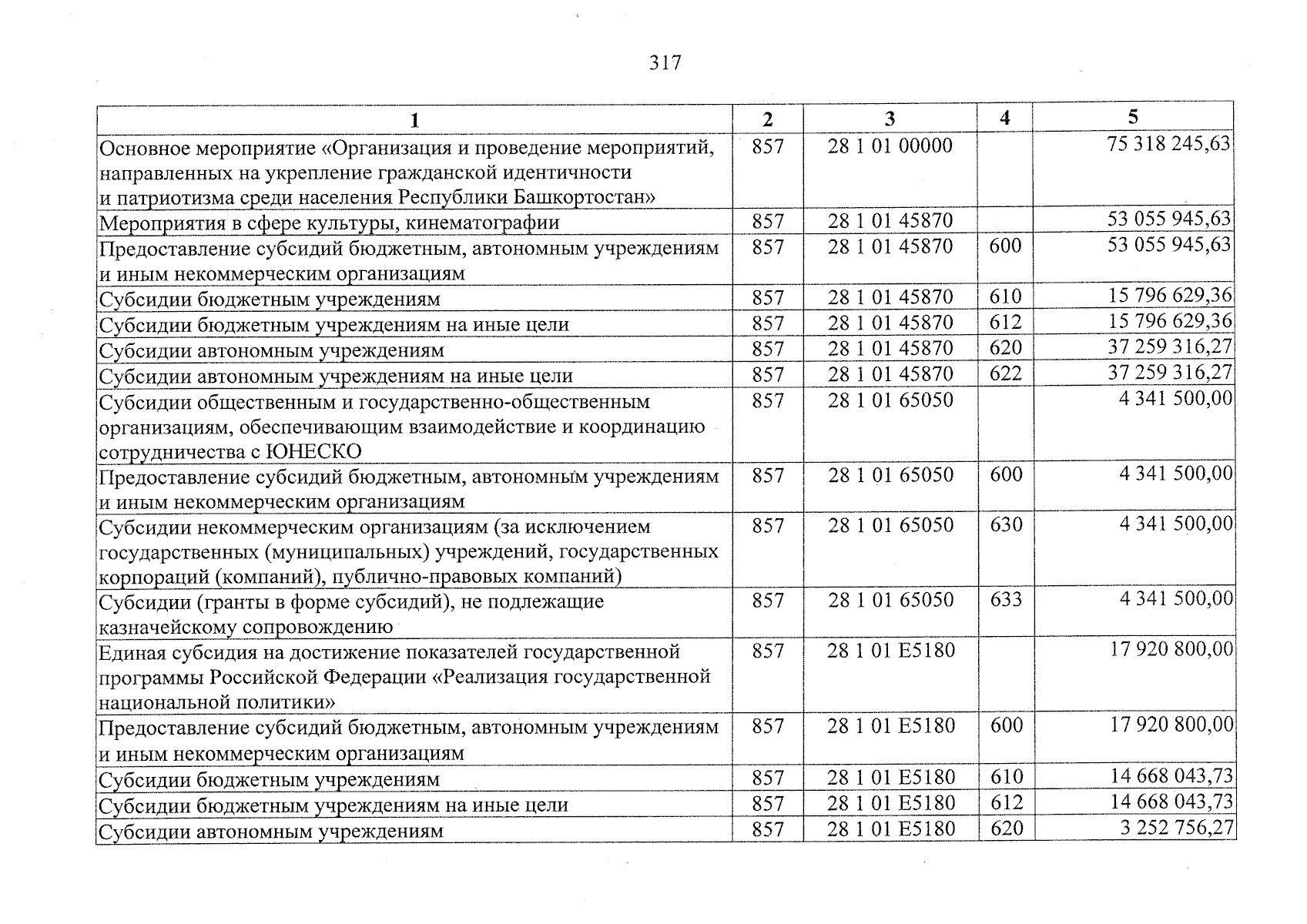 317

| 1 | 2 | 3 | 4 | 5 |
|---|---|---|---|---|
| Основное мероприятие «Организация и проведение мероприятий, направленных на укрепление гражданской идентичности и патриотизма среди населения Республики Башкортостан» | 857 | 28 1 01 00000 | | 75 318 245,63 |
| Мероприятия в сфере культуры, кинематографии | 857 | 28 1 01 45870 | | 53 055 945,63 |
| Предоставление субсидий бюджетным, автономным учреждениям и иным некоммерческим организациям | 857 | 28 1 01 45870 | 600 | 53 055 945,63 |
| Субсидии бюджетным учреждениям | 857 | 28 1 01 45870 | 610 | 15 796 629,36 |
| Субсидии бюджетным учреждениям на иные цели | 857 | 28 1 01 45870 | 612 | 15 796 629,36 |
| Субсидии автономным учреждениям | 857 | 28 1 01 45870 | 620 | 37 259 316,27 |
| Субсидии автономным учреждениям на иные цели | 857 | 28 1 01 45870 | 622 | 37 259 316,27 |
| Субсидии общественным и государственно-общественным организациям, обеспечивающим взаимодействие и координацию сотрудничества с ЮНЕСКО | 857 | 28 1 01 65050 | | 4 341 500,00 |
| Предоставление субсидий бюджетным, автономным учреждениям и иным некоммерческим организациям | 857 | 28 1 01 65050 | 600 | 4 341 500,00 |
| Субсидии некоммерческим организациям (за исключением государственных (муниципальных) учреждений, государственных корпораций (компаний), публично-правовых компаний) | 857 | 28 1 01 65050 | 630 | 4 341 500,00 |
| Субсидии (гранты в форме субсидий), не подлежащие казначейскому сопровождению | 857 | 28 1 01 65050 | 633 | 4 341 500,00 |
| Единая субсидия на достижение показателей государственной программы Российской Федерации «Реализация государственной национальной политики» | 857 | 28 1 01 E5180 | | 17 920 800,00 |
| Предоставление субсидий бюджетным, автономным учреждениям и иным некоммерческим организациям | 857 | 28 1 01 E5180 | 600 | 17 920 800,00 |
| Субсидии бюджетным учреждениям | 857 | 28 1 01 E5180 | 610 | 14 668 043,73 |
| Субсидии бюджетным учреждениям на иные цели | 857 | 28 1 01 E5180 | 612 | 14 668 043,73 |
| Субсидии автономным учреждениям | 857 | 28 1 01 E5180 | 620 | 3 252 756,27 |